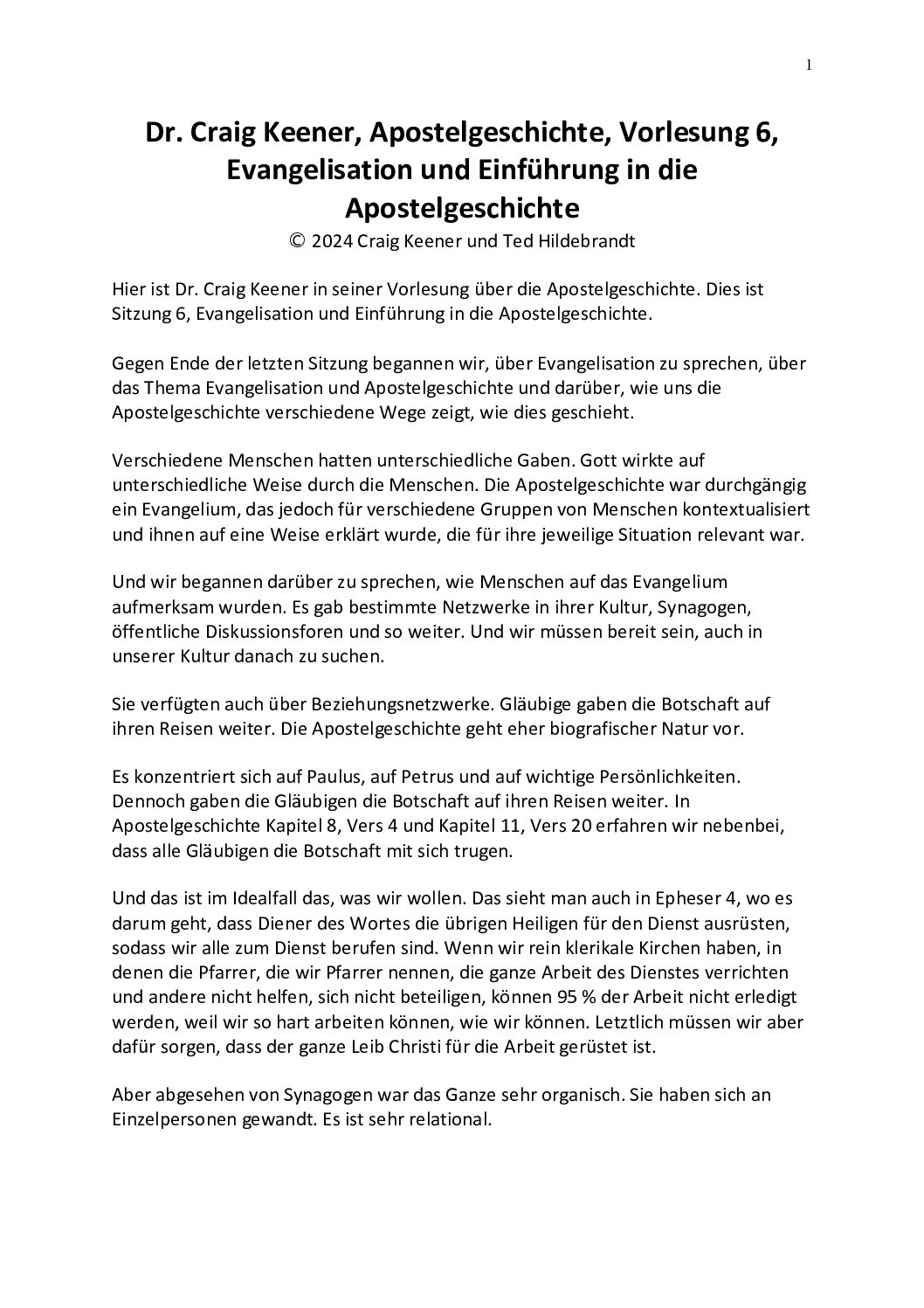 1

Dr. Craig Keener, Apostelgeschichte, Vorlesung 6, Evangelisation und Einführung in die Apostelgeschichte
© 2024 Craig Keener und Ted Hildebrandt

Hier ist Dr. Craig Keener in seiner Vorlesung über die Apostelgeschichte. Dies ist Sitzung 6, Evangelisation und Einführung in die Apostelgeschichte.

Gegen Ende der letzten Sitzung begannen wir, über Evangelisation zu sprechen, über das Thema Evangelisation und Apostelgeschichte und darüber, wie uns die Apostelgeschichte verschiedene Wege zeigt, wie dies geschieht.

Verschiedene Menschen hatten unterschiedliche Gaben. Gott wirkte auf unterschiedliche Weise durch die Menschen. Die Apostelgeschichte war durchgängig ein Evangelium, das jedoch für verschiedene Gruppen von Menschen kontextualisiert und ihnen auf eine Weise erklärt wurde, die für ihre jeweilige Situation relevant war.

Und wir begannen darüber zu sprechen, wie Menschen auf das Evangelium aufmerksam wurden. Es gab bestimmte Netzwerke in ihrer Kultur, Synagogen, öffentliche Diskussionsforen und so weiter. Und wir müssen bereit sein, auch in unserer Kultur danach zu suchen.

Sie verfügten auch über Beziehungsnetzwerke. Gläubige gaben die Botschaft auf ihren Reisen weiter. Die Apostelgeschichte geht eher biografischer Natur vor.

Es konzentriert sich auf Paulus, auf Petrus und auf wichtige Persönlichkeiten. Dennoch gaben die Gläubigen die Botschaft auf ihren Reisen weiter. In Apostelgeschichte Kapitel 8, Vers 4 und Kapitel 11, Vers 20 erfahren wir nebenbei, dass alle Gläubigen die Botschaft mit sich trugen.

Und das ist im Idealfall das, was wir wollen. Das sieht man auch in Epheser 4, wo es darum geht, dass Diener des Wortes die übrigen Heiligen für den Dienst ausrüsten, sodass wir alle zum Dienst berufen sind. Wenn wir rein klerikale Kirchen haben, in denen die Pfarrer, die wir Pfarrer nennen, die ganze Arbeit des Dienstes verrichten und andere nicht helfen, sich nicht beteiligen, können 95 % der Arbeit nicht erledigt werden, weil wir so hart arbeiten können, wie wir können. Letztlich müssen wir aber dafür sorgen, dass der ganze Leib Christi für die Arbeit gerüstet ist.

Aber abgesehen von Synagogen war das Ganze sehr organisch. Sie haben sich an Einzelpersonen gewandt. Es ist sehr relational.